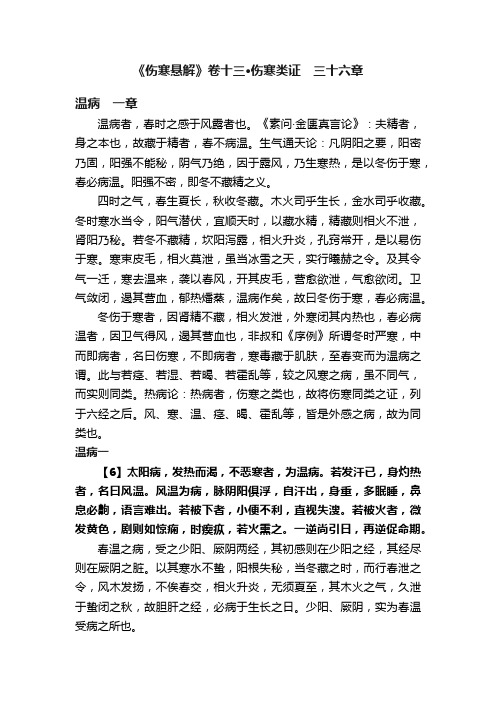 《伤寒悬解》卷十三•伤寒类证　三十六章

温病　一章

温病者，春时之感于风露者也。《素问·金匮真言论》：夫精者，身之本也，故藏于精者，春不病温。生气通天论：凡阴阳之要，阳密乃固，阳强不能秘，阴气乃绝，因于露风，乃生寒热，是以冬伤于寒，春必病温。阳强不密，即冬不藏精之义。

四时之气，春生夏长，秋收冬藏。木火司乎生长，金水司乎收藏。冬时寒水当令，阳气潜伏，宜顺天时，以藏水精，精藏则相火不泄，肾阳乃秘。若冬不藏精，坎阳泻露，相火升炎，孔窍常开，是以易伤于寒。寒束皮毛，相火莫泄，虽当冰雪之天，实行曦赫之令。及其令气一迁，寒去温来，袭以春风，开其皮毛，营愈欲泄，气愈欲闭。卫气敛闭，遏其营血，郁热燔蒸，温病作矣，故曰冬伤于寒，春必病温。

冬伤于寒者，因肾精不藏，相火发泄，外寒闭其内热也，春必病温者，因卫气得风，遏其营血也，非叔和《序例》所谓冬时严寒，中而即病者，名曰伤寒，不即病者，寒毒藏于肌肤，至春变而为温病之谓。此与若痉、若湿、若暍、若霍乱等，较之风寒之病，虽不同气，而实则同类。热病论：热病者，伤寒之类也，故将伤寒同类之证，列于六经之后。风、寒、温、痉、暍、霍乱等，皆是外感之病，故为同类也。

温病一

【6】太阳病，发热而渴，不恶寒者，为温病。若发汗已，身灼热者，名曰风温。风温为病，脉阴阳俱浮，自汗出，身重，多眠睡，鼻息必鼾，语言难出。若被下者，小便不利，直视失溲。若被火者，微发黄色，剧则如惊痫，时瘈疭，若火熏之。一逆尚引日，再逆促命期。

春温之病，受之少阳、厥阴两经，其初感则在少阳之经，其经尽则在厥阴之脏。以其寒水不蛰，阳根失秘，当冬藏之时，而行春泄之令，风木发扬，不俟春交，相火升炎，无须夏至，其木火之气，久泄于蛰闭之秋，故胆肝之经，必病于生长之日。少阳、厥阴，实为春温受病之所也。